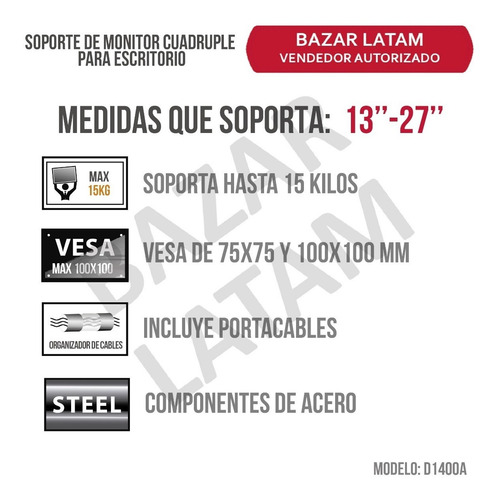 SOPORTE DE MONITOR CUADRUPLE PARA ESCRITORIO

BAZAR LATAM
VENDEDOR AUTORIZADO

MEDIDAS QUE SOPORTA: 13''-27''

MAX 15KG

SOPORTA HASTA 15 KILOS

VESA MAX 100X100

VESA DE 75X75 Y 100X100 MM

ORGANIZADOR DE CABLES

INCLUYE PORTACABLES

STEEL

COMPONENTES DE ACERO

BAZAR LATAM

MODELO: D1400A